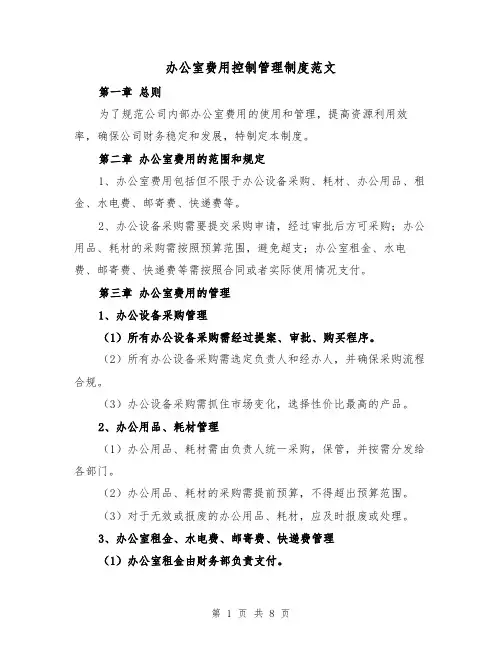 办公室费用控制管理制度范文

第一章 总则

为了规范公司内部办公室费用的使用和管理，提高资源利用效率，确保公司财务稳定和发展，特制定本制度。

第二章 办公室费用的范围和规定

1、办公室费用包括但不限于办公设备采购、耗材、办公用品、租金、水电费、邮寄费、快递费等。

2、办公设备采购需要提交采购申请，经过审批后方可采购；办公用品、耗材的采购需按照预算范围，避免超支；办公室租金、水电费、邮寄费、快递费等需按照合同或者实际使用情况支付。

第三章 办公室费用的管理

1、办公设备采购管理

（1）所有办公设备采购需经过提案、审批、购买程序。

（2）所有办公设备采购需选定负责人和经办人，并确保采购流程合规。

（3）办公设备采购需抓住市场变化，选择性价比最高的产品。

2、办公用品、耗材管理

（1）办公用品、耗材需由负责人统一采购，保管，并按需分发给各部门。

（2）办公用品、耗材的采购需提前预算，不得超出预算范围。

（3）对于无效或报废的办公用品、耗材，应及时报废或处理。

3、办公室租金、水电费、邮寄费、快递费管理

（1）办公室租金由财务部负责支付。

第 1 页 共 8 页